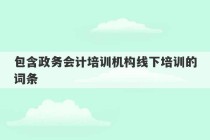 包含政务会计培训机构线下培训的词条